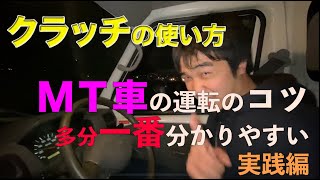 クラッチの使い方

ＭＴ車の運転のコツ
多分一番分かりやすい
実践編